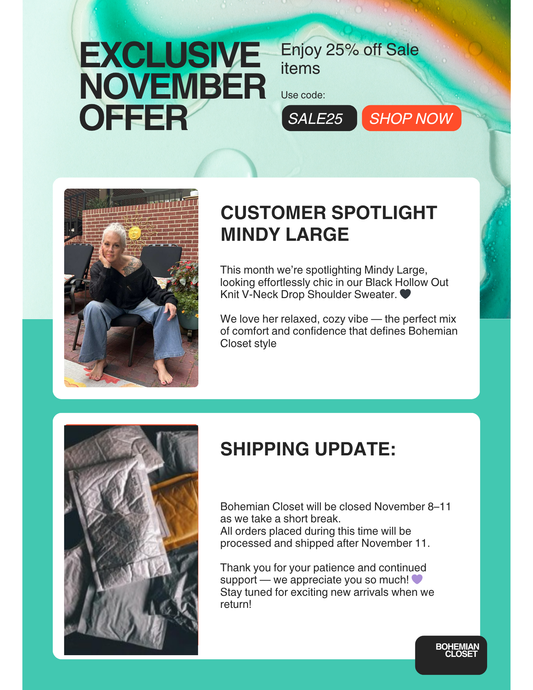 EXCLUSIVE NOVEMBER OFFER

Enjoy 25% off Sale items

Use code:

SALE25

SHOP NOW

CUSTOMER SPOTLIGHT MINDY LARGE

This month we're spotlighting Mindy Large, looking effortlessly chic in our Black Hollow Out Knit V-Neck Drop Shoulder Sweater. 🖤

We love her relaxed, cozy vibe — the perfect mix of comfort and confidence that defines Bohemian Closet style

SHIPPING UPDATE:

Bohemian Closet will be closed November 8–11 as we take a short break.
All orders placed during this time will be processed and shipped after November 11.

Thank you for your patience and continued support — we appreciate you so much! 💜
Stay tuned for exciting new arrivals when we return!

BOHEMIAN CLOSET